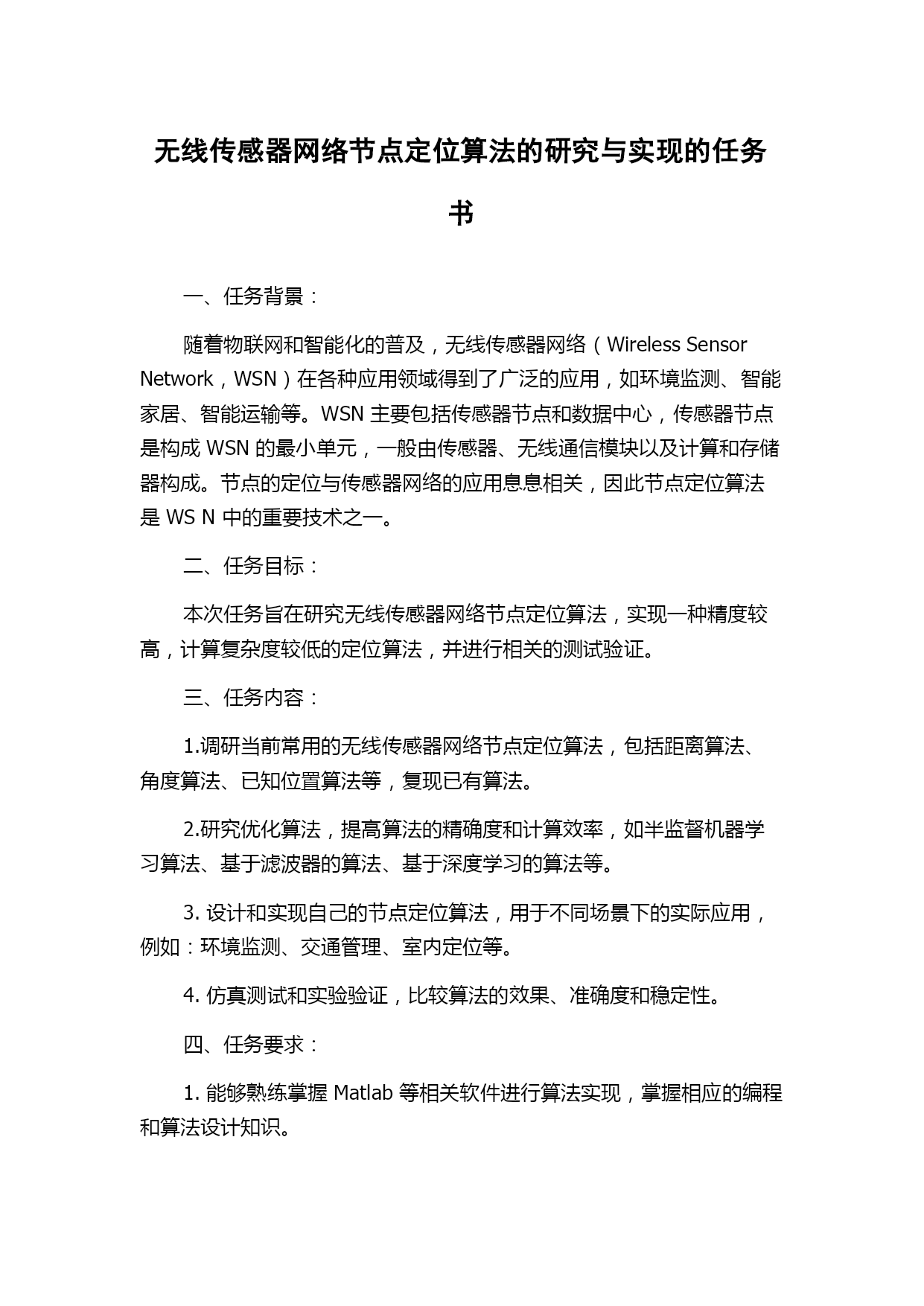 无线传感器网络节点定位算法的研究与实现的任务书

一、任务背景：

随着物联网和智能化的普及，无线传感器网络（Wireless Sensor Network，WSN）在各种应用领域得到了广泛的应用，如环境监测、智能家居、智能运输等。WSN 主要包括传感器节点和数据中心，传感器节点是构成 WSN 的最小单元，一般由传感器、无线通信模块以及计算和存储器构成。节点的定位与传感器网络的应用息息相关，因此节点定位算法是 WS N 中的重要技术之一。

二、任务目标：

本次任务旨在研究无线传感器网络节点定位算法，实现一种精度较高，计算复杂度较低的定位算法，并进行相关的测试验证。

三、任务内容：

1.调研当前常用的无线传感器网络节点定位算法，包括距离算法、角度算法、已知位置算法等，复现已有算法。

2.研究优化算法，提高算法的精确度和计算效率，如半监督机器学习算法、基于滤波器的算法、基于深度学习的算法等。

3. 设计和实现自己的节点定位算法，用于不同场景下的实际应用，例如：环境监测、交通管理、室内定位等。

4. 仿真测试和实验验证，比较算法的效果、准确度和稳定性。

四、任务要求：

1. 能够熟练掌握 Matlab 等相关软件进行算法实现，掌握相应的编程和算法设计知识。